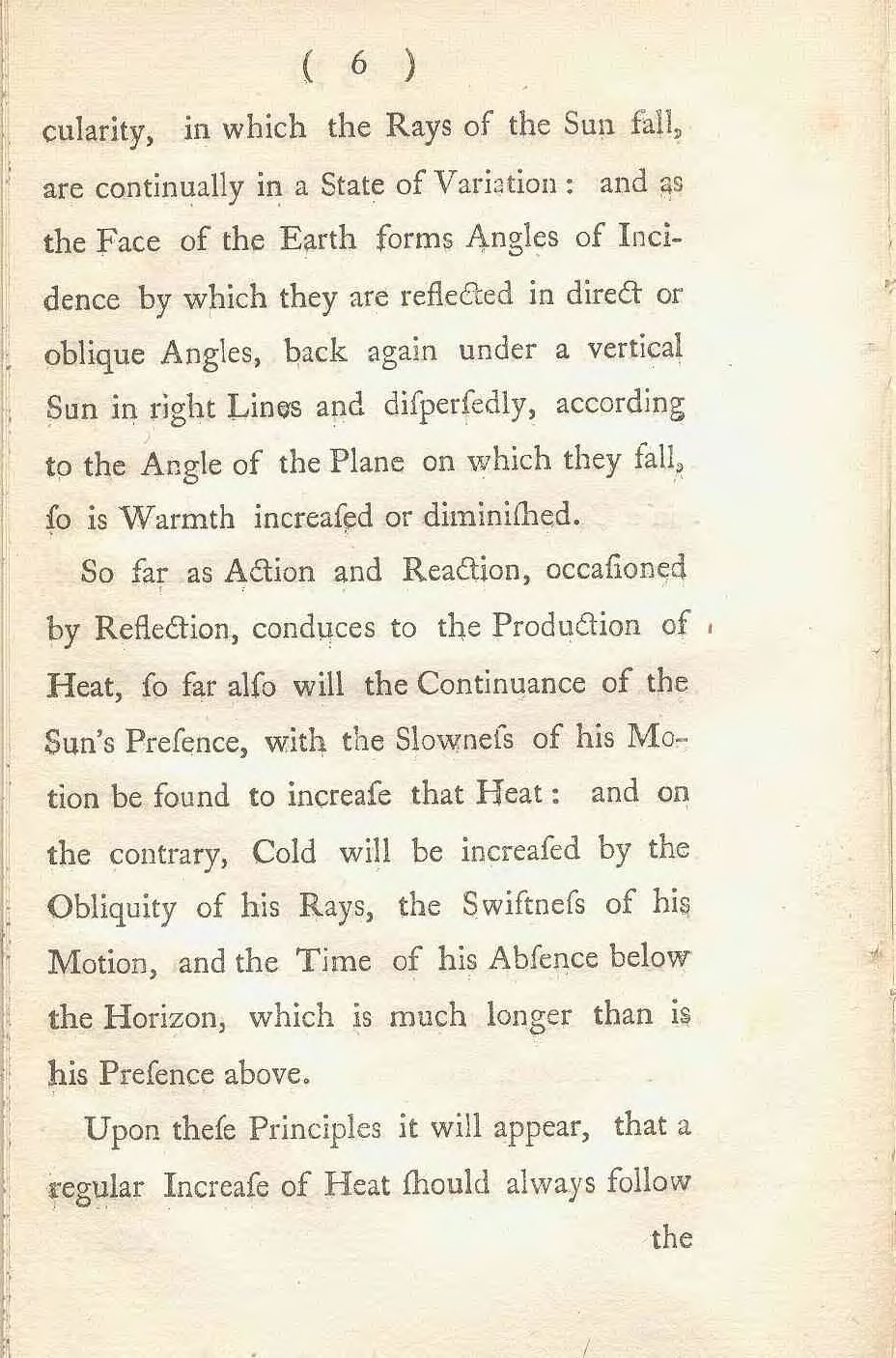 ( 6 )

cularity, in which the Rays of the Sun fall, are continually in a State of Variation: and as the Face of the Earth forms Angles of Incidence by which they are reflected in direct or oblique Angles, back again under a vertical Sun in right Lines and disperſedly, according to the Angle of the Plane on which they fall, ſo is Warmth increaſed or diminiſhed.

So far as Action and Reaction, occaſioned by Reflection, conduces to the Production of Heat, ſo far alſo will the Continuance of the Sun's Preſence, with the Slowneſs of his Motion be found to increaſe that Heat: and on the contrary, Cold will be increaſed by the Obliquity of his Rays, the Swiftneſs of his Motion, and the Time of his Abſence below the Horizon, which is much longer than is his Preſence above.

Upon theſe Principles it will appear, that a regular Increaſe of Heat ſhould always follow

the